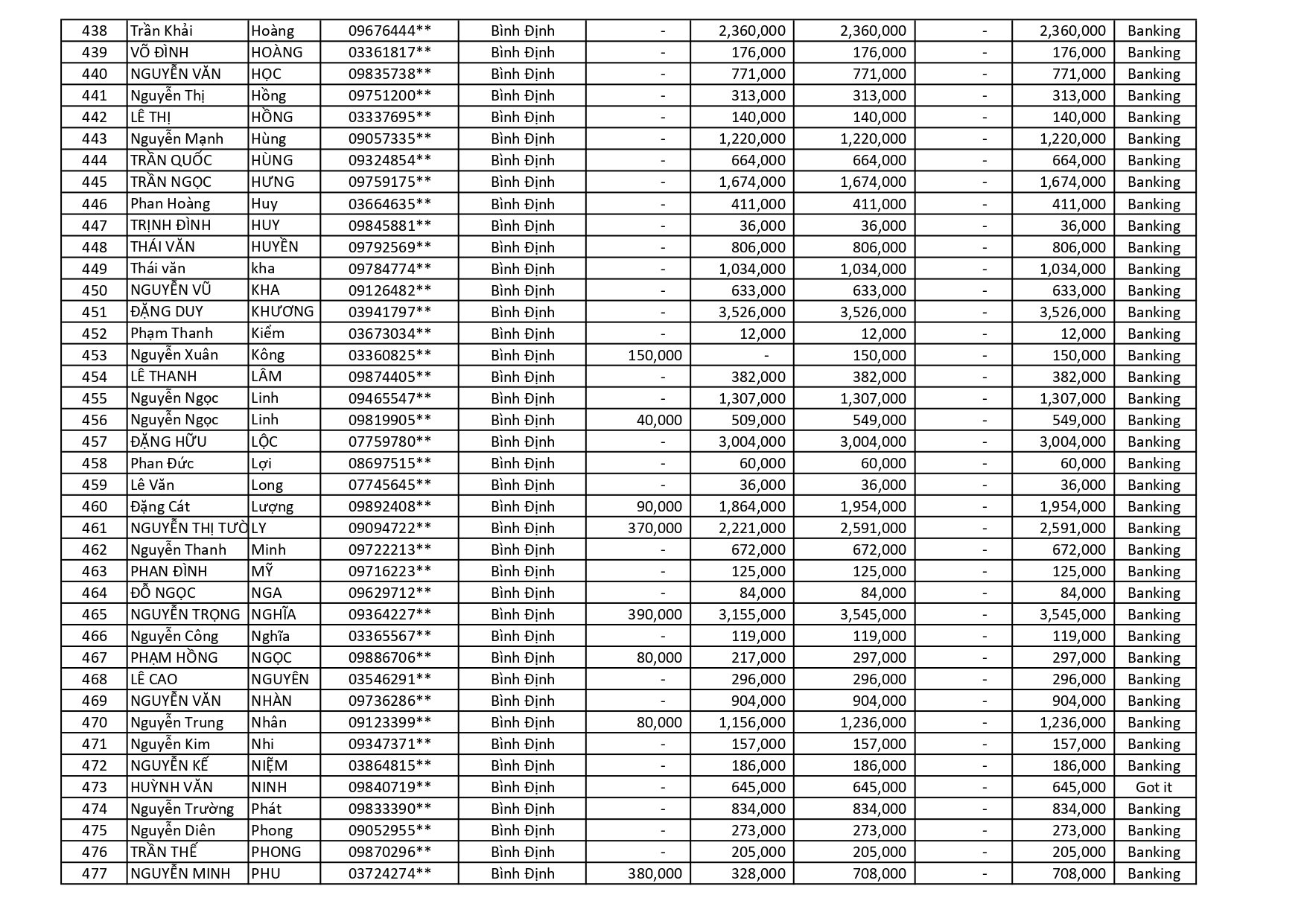 | 438 | Trần Khải | Hoàng | 09676444** | Bình Định | - | 2,360,000 | 2,360,000 | - | 2,360,000 | Banking |
|---|---|---|---|---|---|---|---|---|---|---|
| 439 | VÕ ĐÌNH | HOÀNG | 03361817** | Bình Định | - | 176,000 | 176,000 | - | 176,000 | Banking |
| 440 | NGUYỄN VĂN | HỌC | 09835738** | Bình Định | - | 771,000 | 771,000 | - | 771,000 | Banking |
| 441 | Nguyễn Thị | Hồng | 09751200** | Bình Định | - | 313,000 | 313,000 | - | 313,000 | Banking |
| 442 | LÊ THỊ | HỒNG | 03337695** | Bình Định | - | 140,000 | 140,000 | - | 140,000 | Banking |
| 443 | Nguyễn Mạnh | Hùng | 09057335** | Bình Định | - | 1,220,000 | 1,220,000 | - | 1,220,000 | Banking |
| 444 | TRẦN QUỐC | HÙNG | 09324854** | Bình Định | - | 664,000 | 664,000 | - | 664,000 | Banking |
| 445 | TRẦN NGỌC | HƯNG | 09759175** | Bình Định | - | 1,674,000 | 1,674,000 | - | 1,674,000 | Banking |
| 446 | Phan Hoàng | Huy | 03664635** | Bình Định | - | 411,000 | 411,000 | - | 411,000 | Banking |
| 447 | TRỊNH ĐÌNH | HUY | 09845881** | Bình Định | - | 36,000 | 36,000 | - | 36,000 | Banking |
| 448 | THÁI VĂN | HUYỀN | 09792569** | Bình Định | - | 806,000 | 806,000 | - | 806,000 | Banking |
| 449 | Thái văn | kha | 09784774** | Bình Định | - | 1,034,000 | 1,034,000 | - | 1,034,000 | Banking |
| 450 | NGUYỄN VŨ | KHA | 09126482** | Bình Định | - | 633,000 | 633,000 | - | 633,000 | Banking |
| 451 | ĐẶNG DUY | KHƯƠNG | 03941797** | Bình Định | - | 3,526,000 | 3,526,000 | - | 3,526,000 | Banking |
| 452 | Phạm Thanh | Kiểm | 03673034** | Bình Định | - | 12,000 | 12,000 | - | 12,000 | Banking |
| 453 | Nguyễn Xuân | Kông | 03360825** | Bình Định | 150,000 | - | 150,000 | - | 150,000 | Banking |
| 454 | LÊ THANH | LÂM | 09874405** | Bình Định | - | 382,000 | 382,000 | - | 382,000 | Banking |
| 455 | Nguyễn Ngọc | Linh | 09465547** | Bình Định | - | 1,307,000 | 1,307,000 | - | 1,307,000 | Banking |
| 456 | Nguyễn Ngọc | Linh | 09819905** | Bình Định | 40,000 | 509,000 | 549,000 | - | 549,000 | Banking |
| 457 | ĐẶNG HỮU | LỘC | 07759780** | Bình Định | - | 3,004,000 | 3,004,000 | - | 3,004,000 | Banking |
| 458 | Phan Đức | Lợi | 08697515** | Bình Định | - | 60,000 | 60,000 | - | 60,000 | Banking |
| 459 | Lê Văn | Long | 07745645** | Bình Định | - | 36,000 | 36,000 | - | 36,000 | Banking |
| 460 | Đặng Cát | Lượng | 09892408** | Bình Định | 90,000 | 1,864,000 | 1,954,000 | - | 1,954,000 | Banking |
| 461 | NGUYỄN THỊ TƯỜ | LY | 09094722** | Bình Định | 370,000 | 2,221,000 | 2,591,000 | - | 2,591,000 | Banking |
| 462 | Nguyễn Thanh | Minh | 09722213** | Bình Định | - | 672,000 | 672,000 | - | 672,000 | Banking |
| 463 | PHAN ĐÌNH | MỸ | 09716223** | Bình Định | - | 125,000 | 125,000 | - | 125,000 | Banking |
| 464 | ĐỖ NGỌC | NGA | 09629712** | Bình Định | - | 84,000 | 84,000 | - | 84,000 | Banking |
| 465 | NGUYỄN TRỌNG | NGHĨA | 09364227** | Bình Định | 390,000 | 3,155,000 | 3,545,000 | - | 3,545,000 | Banking |
| 466 | Nguyễn Công | Nghĩa | 03365567** | Bình Định | - | 119,000 | 119,000 | - | 119,000 | Banking |
| 467 | PHẠM HỒNG | NGỌC | 09886706** | Bình Định | 80,000 | 217,000 | 297,000 | - | 297,000 | Banking |
| 468 | LÊ CAO | NGUYÊN | 03546291** | Bình Định | - | 296,000 | 296,000 | - | 296,000 | Banking |
| 469 | NGUYỄN VĂN | NHÀN | 09736286** | Bình Định | - | 904,000 | 904,000 | - | 904,000 | Banking |
| 470 | Nguyễn Trung | Nhân | 09123399** | Bình Định | 80,000 | 1,156,000 | 1,236,000 | - | 1,236,000 | Banking |
| 471 | Nguyễn Kim | Nhi | 09347371** | Bình Định | - | 157,000 | 157,000 | - | 157,000 | Banking |
| 472 | NGUYỄN KẾ | NIỆM | 03864815** | Bình Định | - | 186,000 | 186,000 | - | 186,000 | Banking |
| 473 | HUỲNH VĂN | NINH | 09840719** | Bình Định | - | 645,000 | 645,000 | - | 645,000 | Got it |
| 474 | Nguyễn Trường | Phát | 09833390** | Bình Định | - | 834,000 | 834,000 | - | 834,000 | Banking |
| 475 | Nguyễn Diên | Phong | 09052955** | Bình Định | - | 273,000 | 273,000 | - | 273,000 | Banking |
| 476 | TRẦN THẾ | PHONG | 09870296** | Bình Định | - | 205,000 | 205,000 | - | 205,000 | Banking |
| 477 | NGUYỄN MINH | PHU | 03724274** | Bình Định | 380,000 | 328,000 | 708,000 | - | 708,000 | Banking |